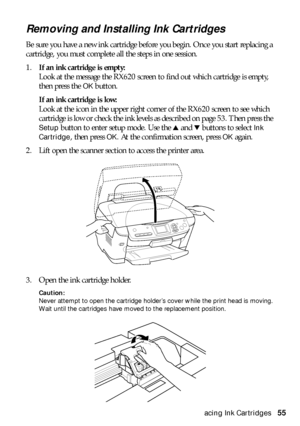 Removing and Installing Ink Cartridges

Be sure you have a new ink cartridge before you begin. Once you start replacing a cartridge, you must complete all the steps in one session.

1. If an ink cartridge is empty:
Look at the message the RX620 screen to find out which cartridge is empty, then press the OK button.

If an ink cartridge is low:
Look at the icon in the upper right corner of the RX620 screen to see which cartridge is low or check the ink levels as described on page 53. Then press the Setup button to enter setup mode. Use the ▲ and ▼ buttons to select Ink Cartridge, then press OK. At the confirmation screen, press OK again.

2. Lift open the scanner section to access the printer area.

3. Open the ink cartridge holder.

Caution:
Never attempt to open the cartridge holder's cover while the print head is moving. Wait until the cartridges have moved to the replacement position.

acing Ink Cartridges 55